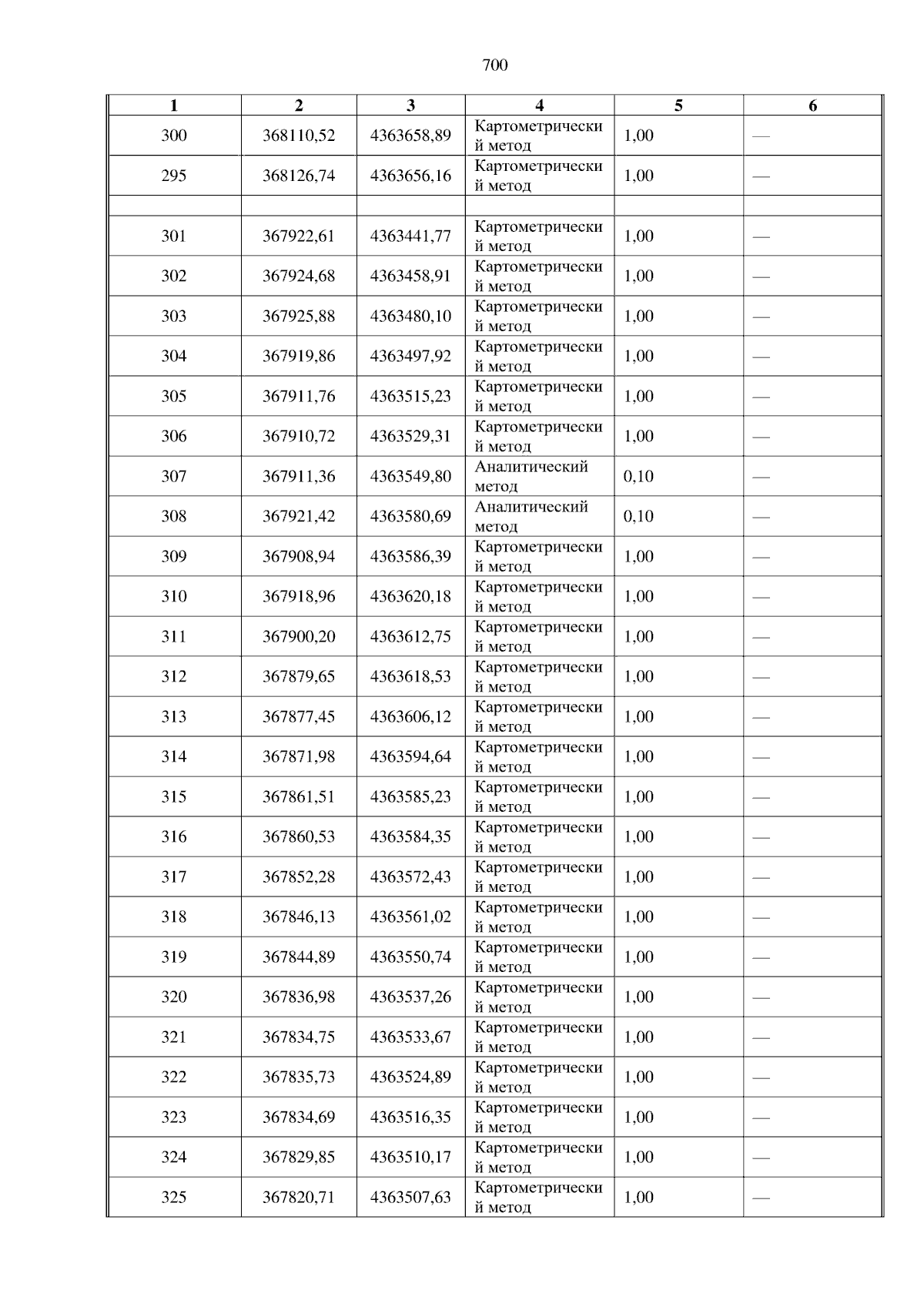 700

| 1 | 2 | 3 | 4 | 5 | 6 |
|---|---|---|---|---|---|
| 300 | 368110,52 | 4363658,89 | Картометрический метод | 1,00 | — |
| 295 | 368126,74 | 4363656,16 | Картометрический метод | 1,00 | — |
| | | | | | |
| 301 | 367922,61 | 4363441,77 | Картометрический метод | 1,00 | — |
| 302 | 367924,68 | 4363458,91 | Картометрический метод | 1,00 | — |
| 303 | 367925,88 | 4363480,10 | Картометрический метод | 1,00 | — |
| 304 | 367919,86 | 4363497,92 | Картометрический метод | 1,00 | — |
| 305 | 367911,76 | 4363515,23 | Картометрический метод | 1,00 | — |
| 306 | 367910,72 | 4363529,31 | Картометрический метод | 1,00 | — |
| 307 | 367911,36 | 4363549,80 | Аналитический метод | 0,10 | — |
| 308 | 367921,42 | 4363580,69 | Аналитический метод | 0,10 | — |
| 309 | 367908,94 | 4363586,39 | Картометрический метод | 1,00 | — |
| 310 | 367918,96 | 4363620,18 | Картометрический метод | 1,00 | — |
| 311 | 367900,20 | 4363612,75 | Картометрический метод | 1,00 | — |
| 312 | 367879,65 | 4363618,53 | Картометрический метод | 1,00 | — |
| 313 | 367877,45 | 4363606,12 | Картометрический метод | 1,00 | — |
| 314 | 367871,98 | 4363594,64 | Картометрический метод | 1,00 | — |
| 315 | 367861,51 | 4363585,23 | Картометрический метод | 1,00 | — |
| 316 | 367860,53 | 4363584,35 | Картометрический метод | 1,00 | — |
| 317 | 367852,28 | 4363572,43 | Картометрический метод | 1,00 | — |
| 318 | 367846,13 | 4363561,02 | Картометрический метод | 1,00 | — |
| 319 | 367844,89 | 4363550,74 | Картометрический метод | 1,00 | — |
| 320 | 367836,98 | 4363537,26 | Картометрический метод | 1,00 | — |
| 321 | 367834,75 | 4363533,67 | Картометрический метод | 1,00 | — |
| 322 | 367835,73 | 4363524,89 | Картометрический метод | 1,00 | — |
| 323 | 367834,69 | 4363516,35 | Картометрический метод | 1,00 | — |
| 324 | 367829,85 | 4363510,17 | Картометрический метод | 1,00 | — |
| 325 | 367820,71 | 4363507,63 | Картометрический метод | 1,00 | — |